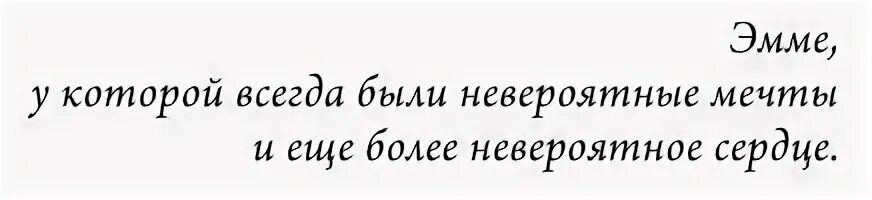 Эмме,
у которой всегда были невероятные мечты
и еще более невероятное сердце.